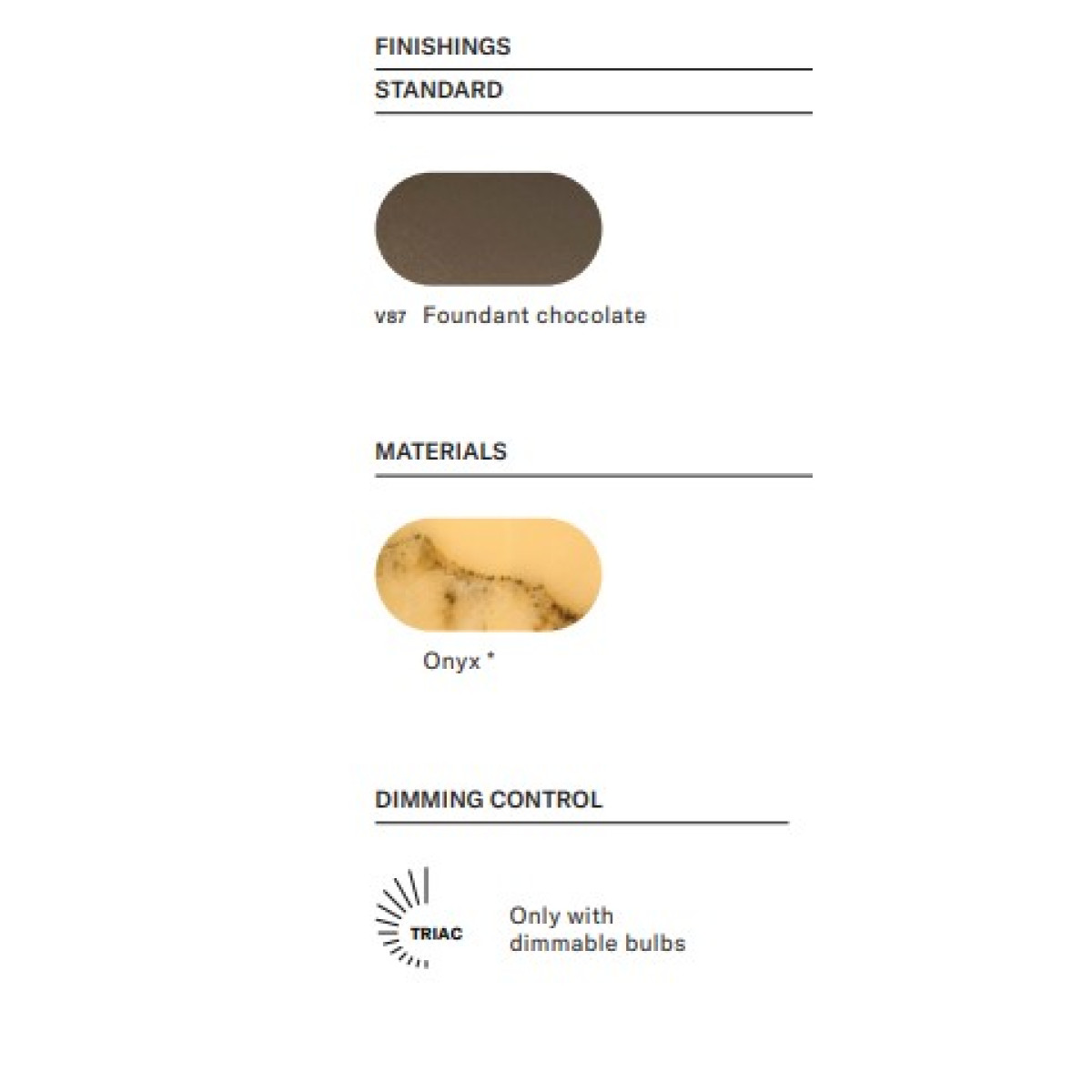 FINISHINGS

STANDARD

V87 Foundant chocolate

MATERIALS

Onyx *

DIMMING CONTROL

TRIAC

Only with dimmable bulbs